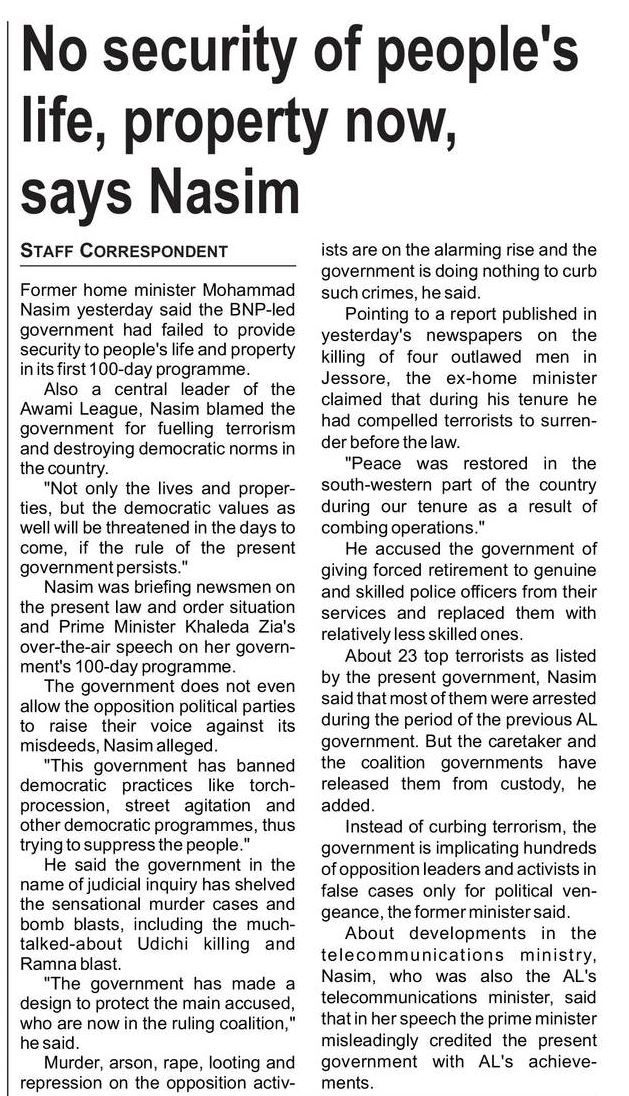 No security of people's life, property now, says Nasim

STAFF CORRESPONDENT

Former home minister Mohammad Nasim yesterday said the BNP-led government had failed to provide security to people's life and property in its first 100-day programme.

Also a central leader of the Awami League, Nasim blamed the government for fuelling terrorism and destroying democratic norms in the country.

"Not only the lives and properties, but the democratic values as well will be threatened in the days to come, if the rule of the present government persists."

Nasim was briefing newsmen on the present law and order situation and Prime Minister Khaleda Zia's over-the-air speech on her government's 100-day programme.

The government does not even allow the opposition political parties to raise their voice against its misdeeds, Nasim alleged.

"This government has banned democratic practices like torch-procession, street agitation and other democratic programmes, thus trying to suppress the people."

He said the government in the name of judicial inquiry has shelved the sensational murder cases and bomb blasts, including the much-talked-about Udichi killing and Ramna blast.

"The government has made a design to protect the main accused, who are now in the ruling coalition," he said.

Murder, arson, rape, looting and repression on the opposition activists are on the alarming rise and the government is doing nothing to curb such crimes, he said.

Pointing to a report published in yesterday's newspapers on the killing of four outlawed men in Jessore, the ex-home minister claimed that during his tenure he had compelled terrorists to surrender before the law.

"Peace was restored in the south-western part of the country during our tenure as a result of combing operations."

He accused the government of giving forced retirement to genuine and skilled police officers from their services and replaced them with relatively less skilled ones.

About 23 top terrorists as listed by the present government, Nasim said that most of them were arrested during the period of the previous AL government. But the caretaker and the coalition governments have released them from custody, he added.

Instead of curbing terrorism, the government is implicating hundreds of opposition leaders and activists in false cases only for political vengeance, the former minister said.

About developments in the telecommunications ministry, Nasim, who was also the AL's telecommunications minister, said that in her speech the prime minister misleadingly credited the present government with AL's achievements.